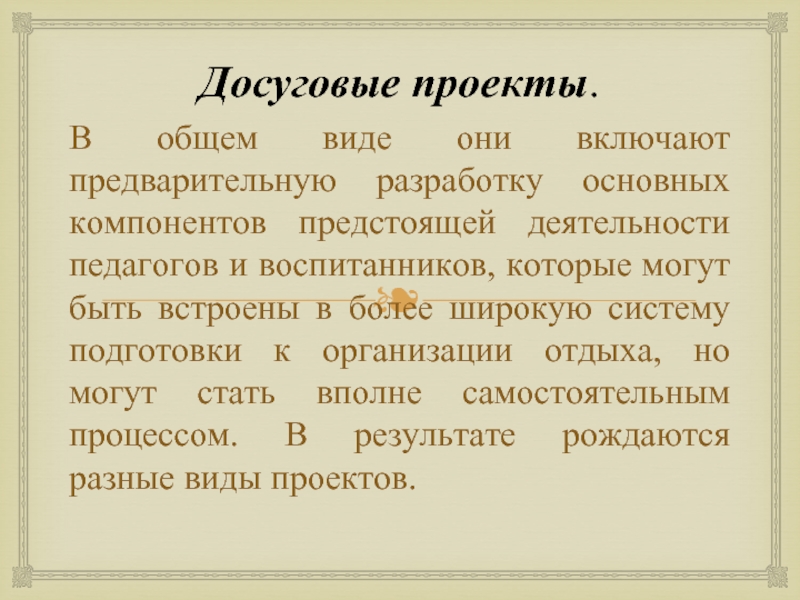 Досуговые проекты.

В общем виде они включают предварительную разработку основных компонентов предстоящей деятельности педагогов и воспитанников, которые могут быть встроены в более широкую систему подготовки к организации отдыха, но могут стать вполне самостоятельным процессом. В результате рождаются разные виды проектов.